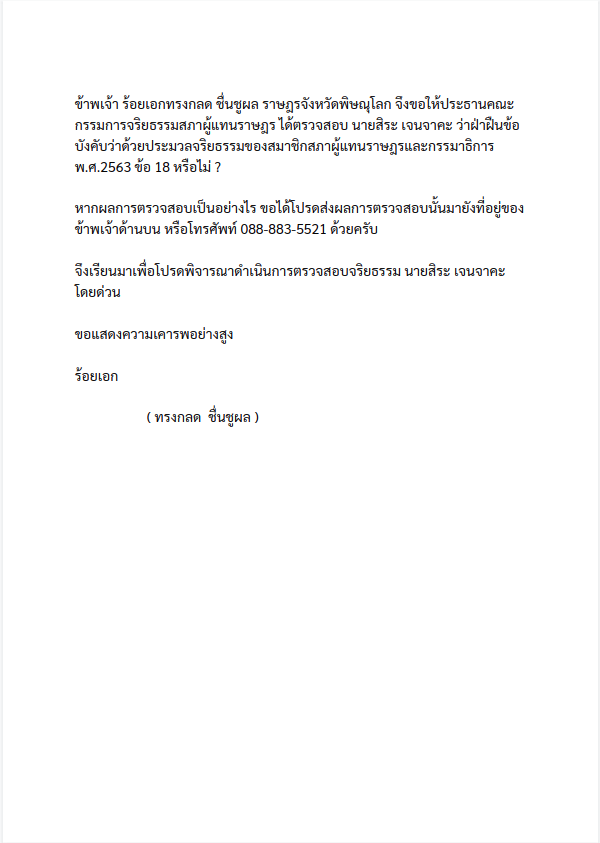 ข้าพเจ้า ร้อยเอกทรงกลด ชื่นชูผล ราษฎรจังหวัดพิษณุโลก จึงขอให้ประธานคณะกรรมการจริยธรรมสภาผู้แทนราษฎร ได้ตรวจสอบ นายสิระ เจนจาคะ ว่าฝ่าฝืนข้อบังคับว่าด้วยประมวลจริยธรรมของสมาชิกสภาผู้แทนราษฎรและกรรมาธิการ พ.ศ.2563 ข้อ 18 หรือไม่ ?

หากผลการตรวจสอบเป็นอย่างไร ขอได้โปรดส่งผลการตรวจสอบนั้นมายังที่อยู่ของข้าพเจ้าด้านบน หรือโทรศัพท์ 088-883-5521 ด้วยครับ

จึงเรียนมาเพื่อโปรดพิจารณาดำเนินการตรวจสอบจริยธรรม นายสิระ เจนจาคะ โดยด่วน

ขอแสดงความเคารพอย่างสูง

ร้อยเอก

( ทรงกลด ชื่นชูผล )